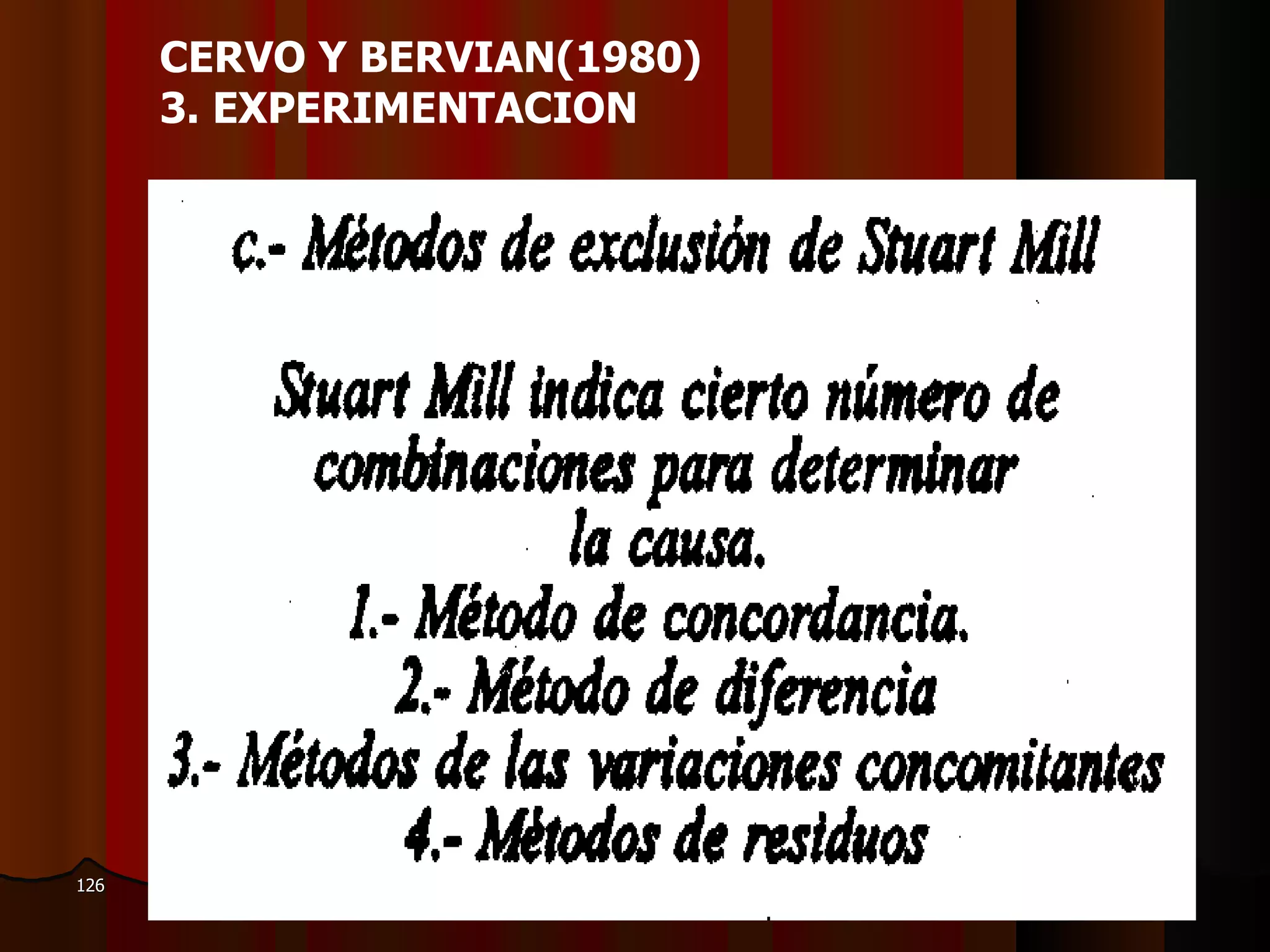 CERVO Y BERVIAN(1980)
3. EXPERIMENTACION

c.- Métodos de exclusión de Stuart Mill

Stuart Mill indica cierto número de combinaciones para determinar la causa.
1.- Método de concordancia.
2.- Método de diferencia
3.- Métodos de las variaciones concomitantes
4.- Métodos de residuos

126